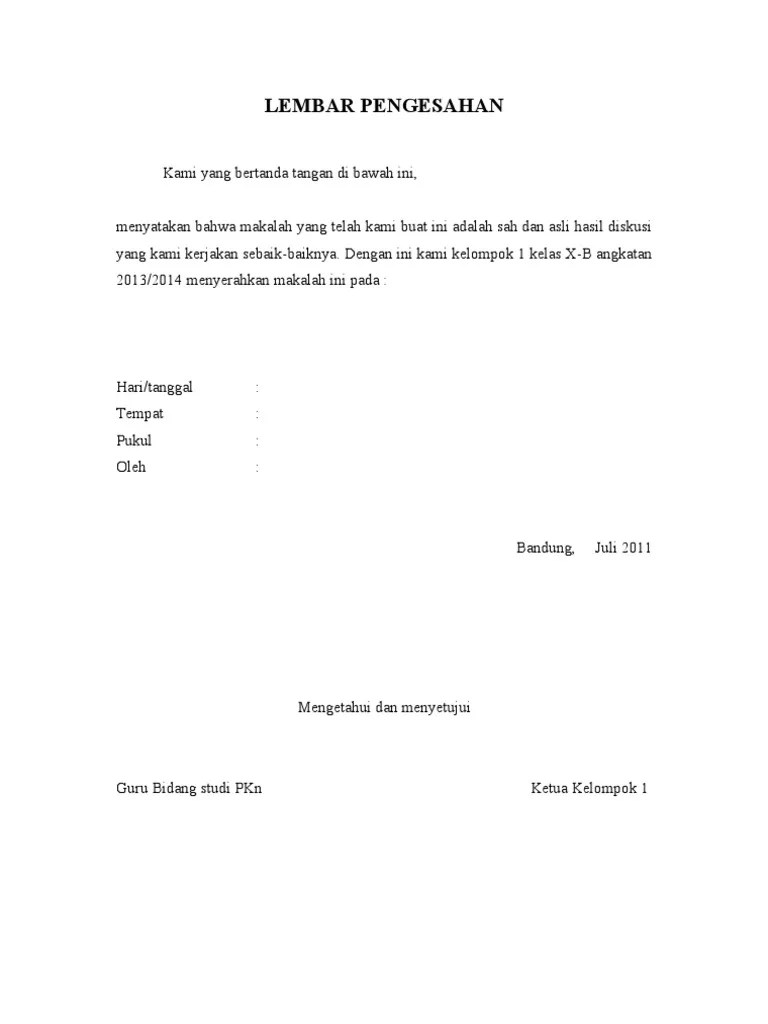 LEMBAR PENGESAHAN

Kami yang bertanda tangan di bawah ini,

menyatakan bahwa makalah yang telah kami buat ini adalah sah dan asli hasil diskusi yang kami kerjakan sebaik-baiknya. Dengan ini kami kelompok 1 kelas X-B angkatan 2013/2014 menyerahkan makalah ini pada :

Hari/tanggal :
Tempat :
Pukul :
Oleh :

Bandung, Juli 2011

Mengetahui dan menyetujui

Guru Bidang studi PKn

Ketua Kelompok 1